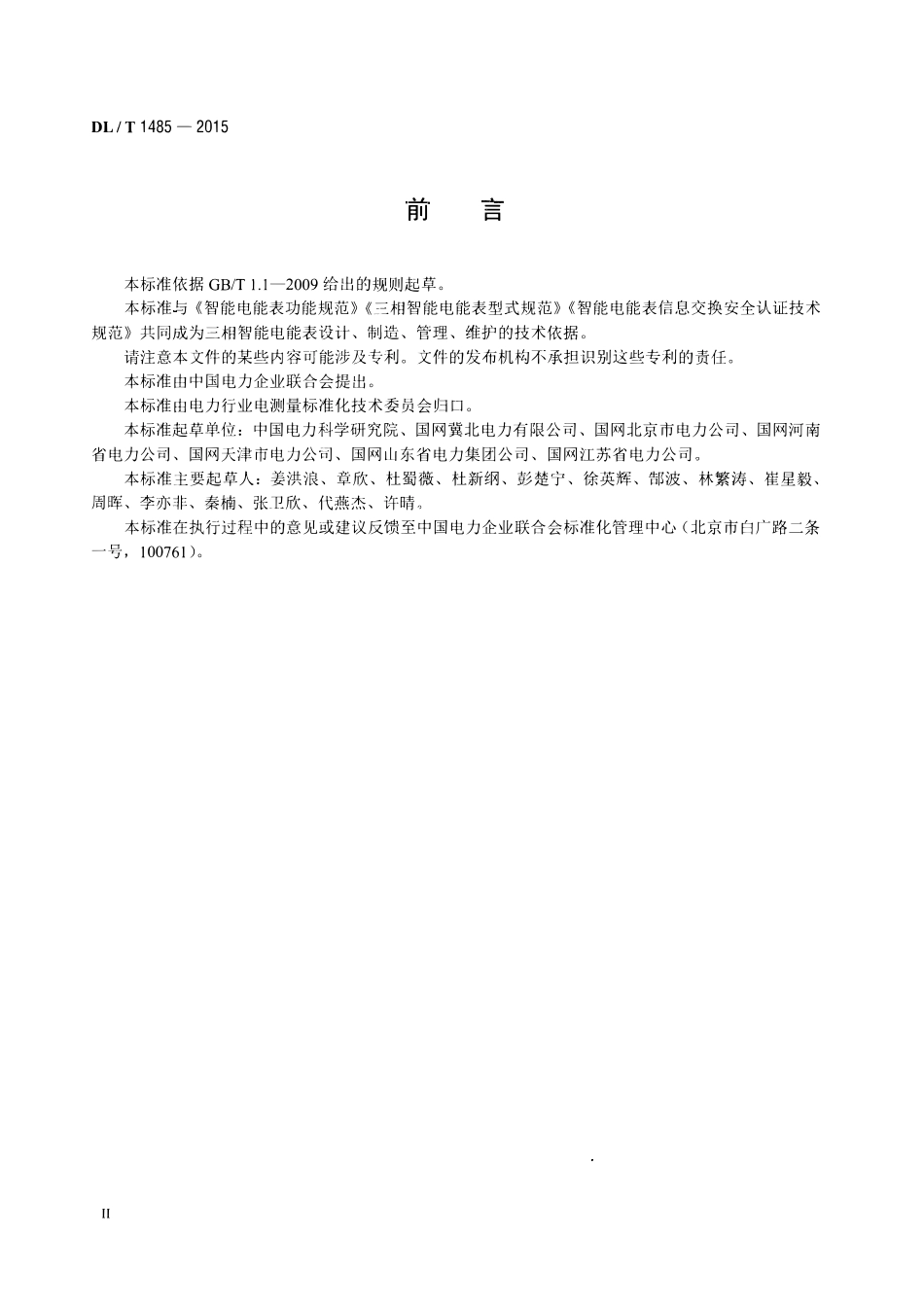 DL / T 1485 — 2015

前　言

本标准依据 GB/T 1.1—2009 给出的规则起草。

本标准与《智能电能表功能规范》《三相智能电能表型式规范》《智能电能表信息交换安全认证技术规范》共同成为三相智能电能表设计、制造、管理、维护的技术依据。

请注意本文件的某些内容可能涉及专利。文件的发布机构不承担识别这些专利的责任。

本标准由中国电力企业联合会提出。

本标准由电力行业电测量标准化技术委员会归口。

本标准起草单位：中国电力科学研究院、国网冀北电力有限公司、国网北京市电力公司、国网河南省电力公司、国网天津市电力公司、国网山东省电力集团公司、国网江苏省电力公司。

本标准主要起草人：姜洪浪、章欣、杜蜀薇、杜新纲、彭楚宁、徐英辉、郜波、林繁涛、崔星毅、周晖、李亦非、秦楠、张卫欣、代燕杰、许晴。

本标准在执行过程中的意见或建议反馈至中国电力企业联合会标准化管理中心（北京市白广路二条一号，100761）。

II